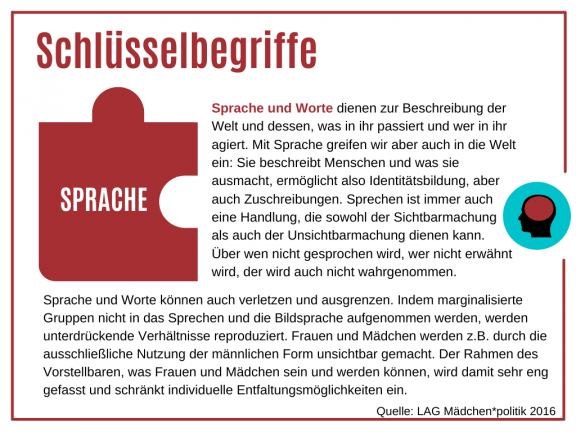 Schlüsselbegriffe

SPRACHE

Sprache und Worte dienen zur Beschreibung der Welt und dessen, was in ihr passiert und wer in ihr agiert. Mit Sprache greifen wir aber auch in die Welt ein: Sie beschreibt Menschen und was sie ausmacht, ermöglicht also Identitätsbildung, aber auch Zuschreibungen. Sprechen ist immer auch eine Handlung, die sowohl der Sichtbarmachung als auch der Unsichtbarmachung dienen kann. Über wen nicht gesprochen wird, wer nicht erwähnt wird, der wird auch nicht wahrgenommen.

Sprache und Worte können auch verletzen und ausgrenzen. Indem marginalisierte Gruppen nicht in das Sprechen und die Bildsprache aufgenommen werden, werden unterdrückende Verhältnisse reproduziert. Frauen und Mädchen werden z.B. durch die ausschließliche Nutzung der männlichen Form unsichtbar gemacht. Der Rahmen des Vorstellbaren, was Frauen und Mädchen sein und werden können, wird damit sehr eng gefasst und schränkt individuelle Entfaltungsmöglichkeiten ein.

Quelle: LAG Mädchen*politik 2016